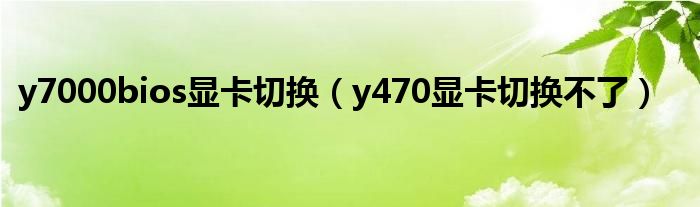 y7000bios显卡切换（y470显卡切换不了）